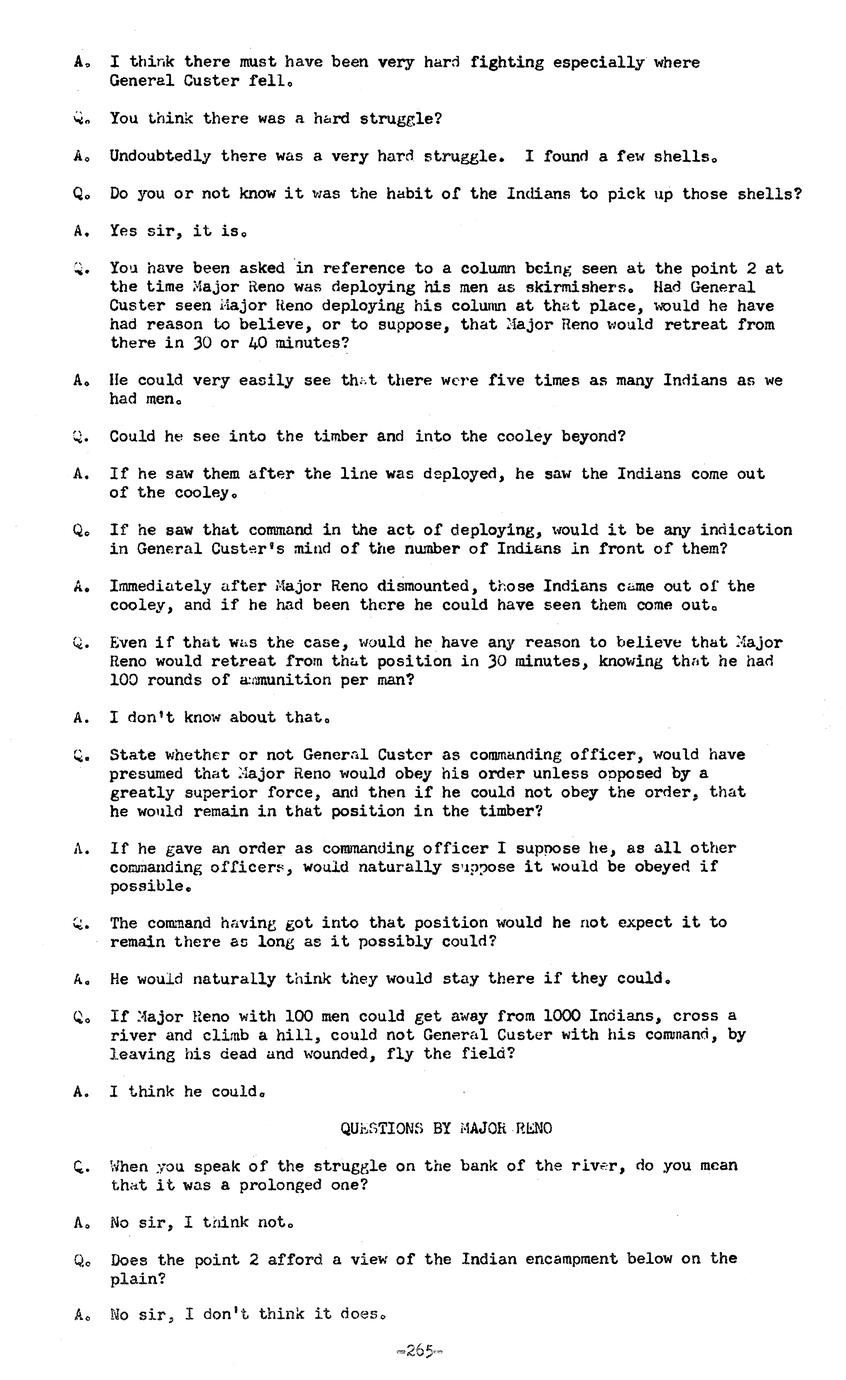 A. I think there must have been very hard fighting especially where General Custer fell.

Q. You think there was a hard struggle?

A. Undoubtedly there was a very hard struggle. I found a few shells.

Q. Do you or not know it was the habit of the Indians to pick up those shells?

A. Yes sir, it is.

Q. You have been asked in reference to a column being seen at the point 2 at the time Major Reno was deploying his men as skirmishers. Had General Custer seen Major Reno deploying his column at that place, would he have had reason to believe, or to suppose, that Major Reno would retreat from there in 30 or 40 minutes?

A. He could very easily see that there were five times as many Indians as we had men.

Q. Could he see into the timber and into the cooley beyond?

A. If he saw them after the line was deployed, he saw the Indians come out of the cooley.

Q. If he saw that command in the act of deploying, would it be any indication in General Custer's mind of the number of Indians in front of them?

A. Immediately after Major Reno dismounted, those Indians came out of the cooley, and if he had been there he could have seen them come out.

Q. Even if that was the case, would he have any reason to believe that Major Reno would retreat from that position in 30 minutes, knowing that he had 100 rounds of ammunition per man?

A. I don't know about that.

Q. State whether or not General Custer as commanding officer, would have presumed that Major Reno would obey his order unless opposed by a greatly superior force, and then if he could not obey the order, that he would remain in that position in the timber?

A. If he gave an order as commanding officer I suppose he, as all other commanding officers, would naturally suppose it would be obeyed if possible.

Q. The command having got into that position would he not expect it to remain there as long as it possibly could?

A. He would naturally think they would stay there if they could.

Q. If Major Reno with 100 men could get away from 1000 Indians, cross a river and climb a hill, could not General Custer with his command, by leaving his dead and wounded, fly the field?

A. I think he could.

QUESTIONS BY MAJOR RENO

Q. When you speak of the struggle on the bank of the river, do you mean that it was a prolonged one?

A. No sir, I think not.

Q. Does the point 2 afford a view of the Indian encampment below on the plain?

A. No sir, I don't think it does.

-265-